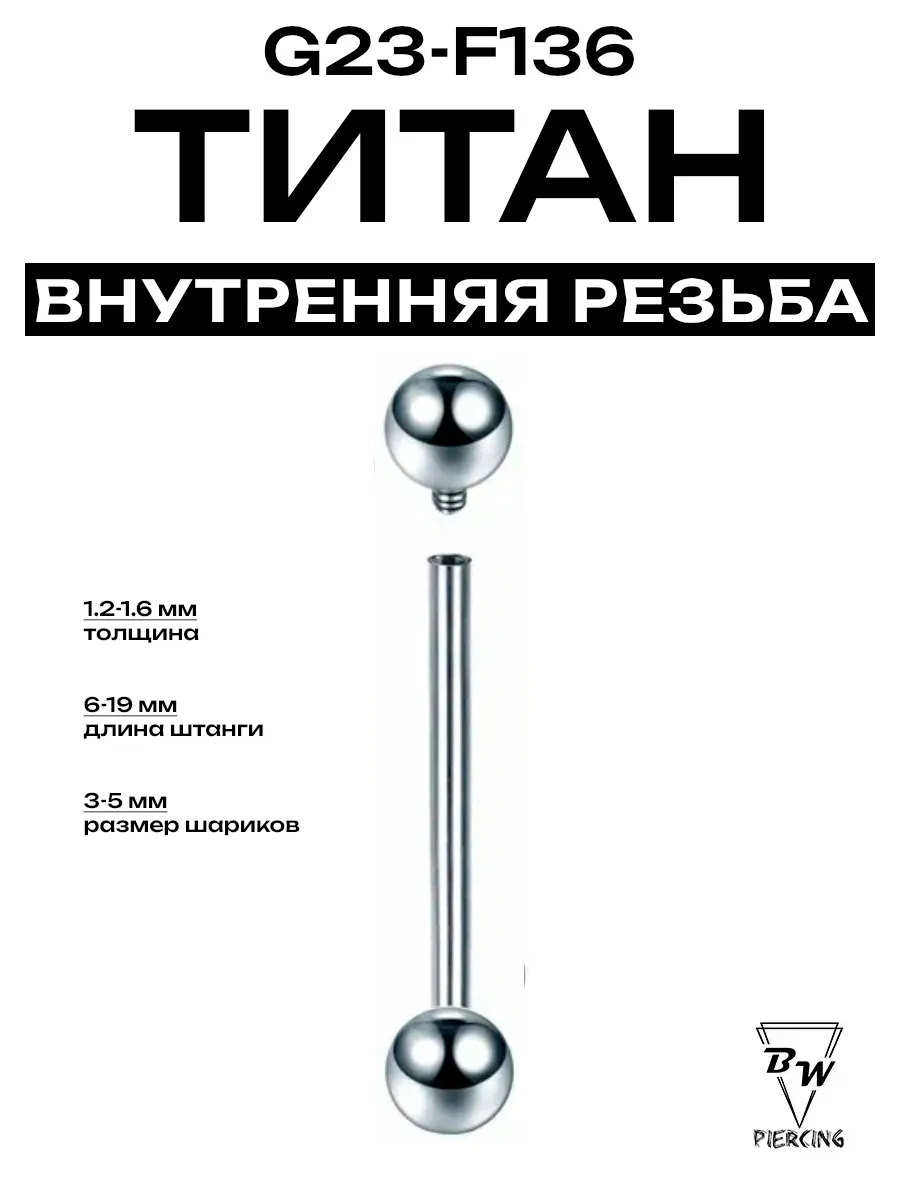 G23-F136

ТИТАН

ВНУТРЕННЯЯ РЕЗЬБА

1.2-1.6 мм
толщина

6-19 мм
длина штанги

3-5 мм
размер шариков

BW
PIERCING